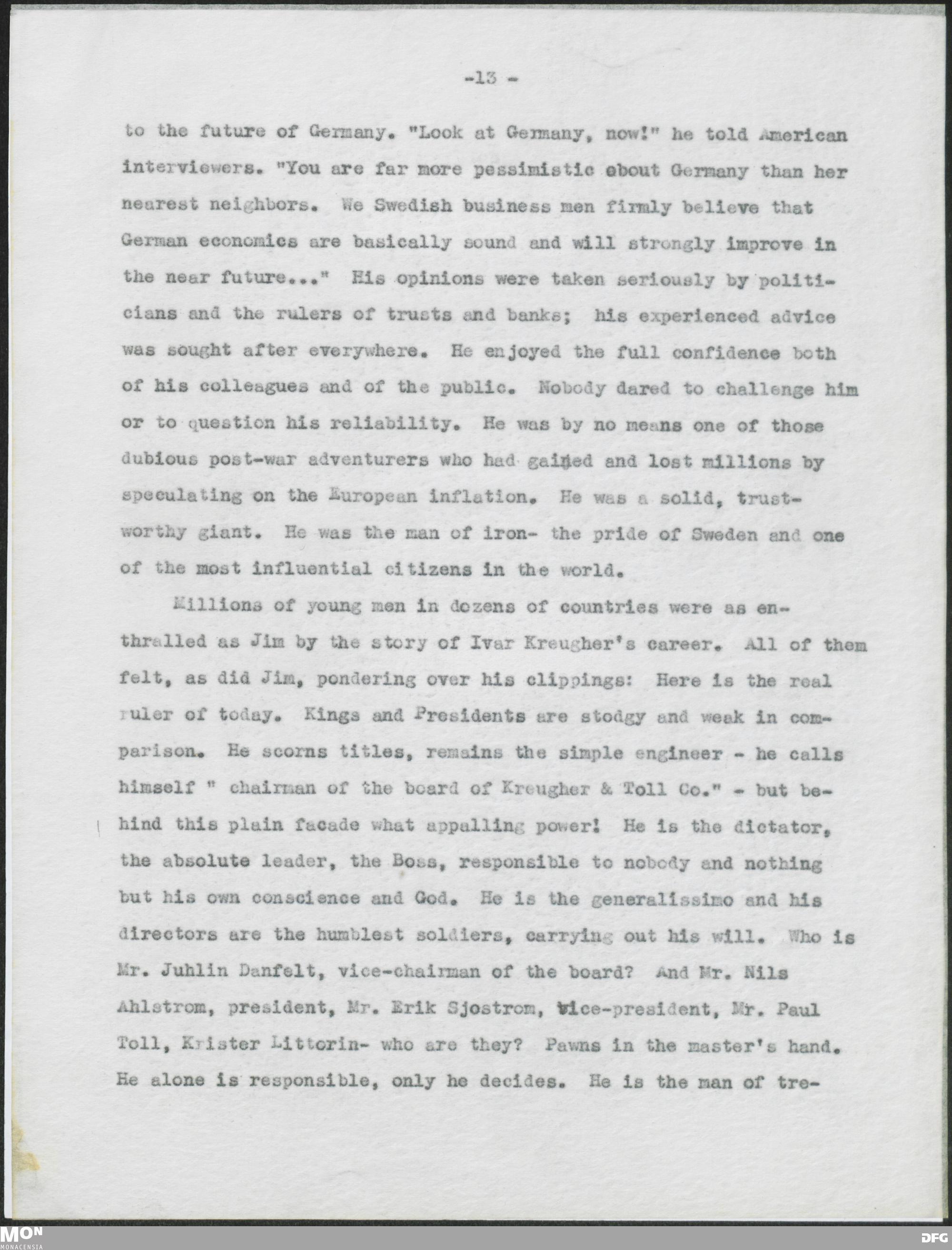 -13 -

to the future of Germany. "Look at Germany, now!" he told American interviewers. "You are far more pessimistic about Germany than her nearest neighbors. We Swedish business men firmly believe that German economics are basically sound and will strongly improve in the near future..." His opinions were taken seriously by politicians and the rulers of trusts and banks; his experienced advice was sought after everywhere. He enjoyed the full confidence both of his colleagues and of the public. Nobody dared to challenge him or to question his reliability. He was by no means one of those dubious post-war adventurers who had gained and lost millions by speculating on the European inflation. He was a solid, trustworthy giant. He was the man of iron- the pride of Sweden and one of the most influential citizens in the world.

Millions of young men in dozens of countries were as enthralled as Jim by the story of Ivar Kreugher's career. All of them felt, as did Jim, pondering over his clippings: Here is the real ruler of today. Kings and Presidents are stodgy and weak in comparison. He scorns titles, remains the simple engineer - he calls himself " chairman of the board of Kreugher & Toll Co." - but behind this plain facade what appalling power! He is the dictator, the absolute leader, the Boss, responsible to nobody and nothing but his own conscience and God. He is the generalissimo and his directors are the humblest soldiers, carrying out his will. Who is Mr. Juhlin Danfelt, vice-chairman of the board? And Mr. Nils Ahlstrom, president, Mr. Erik Sjostrom, vice-president, Mr. Paul Toll, Krister Littorin- who are they? Pawns in the master's hand. He alone is responsible, only he decides. He is the man of tre-

MON
MONACENSIA

DFG